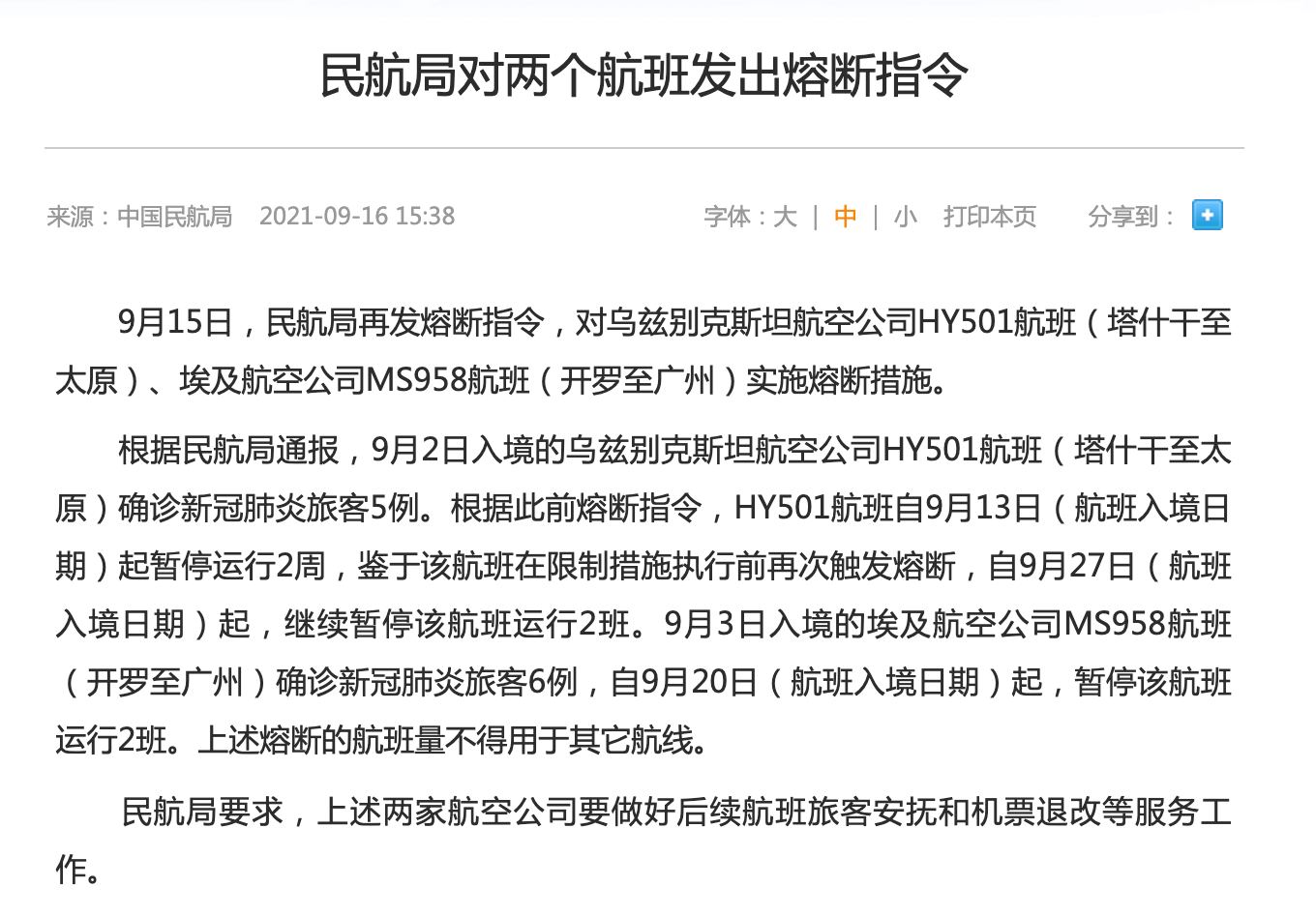 民航局对两个航班发出熔断指令

来源：中国民航局 2021-09-16 15:38

字体：大 | 中 | 小 打印本页 分享到：

9月15日，民航局再发熔断指令，对乌兹别克斯坦航空公司HY501航班（塔什干至太原）、埃及航空公司MS958航班（开罗至广州）实施熔断措施。

根据民航局通报，9月2日入境的乌兹别克斯坦航空公司HY501航班（塔什干至太原）确诊新冠肺炎旅客5例。根据此前熔断指令，HY501航班自9月13日（航班入境日期）起暂停运行2周，鉴于该航班在限制措施执行前再次触发熔断，自9月27日（航班入境日期）起，继续暂停该航班运行2班。9月3日入境的埃及航空公司MS958航班（开罗至广州）确诊新冠肺炎旅客6例，自9月20日（航班入境日期）起，暂停该航班运行2班。上述熔断的航班量不得用于其它航线。

民航局要求，上述两家航空公司要做好后续航班旅客安抚和机票退改等服务工作。